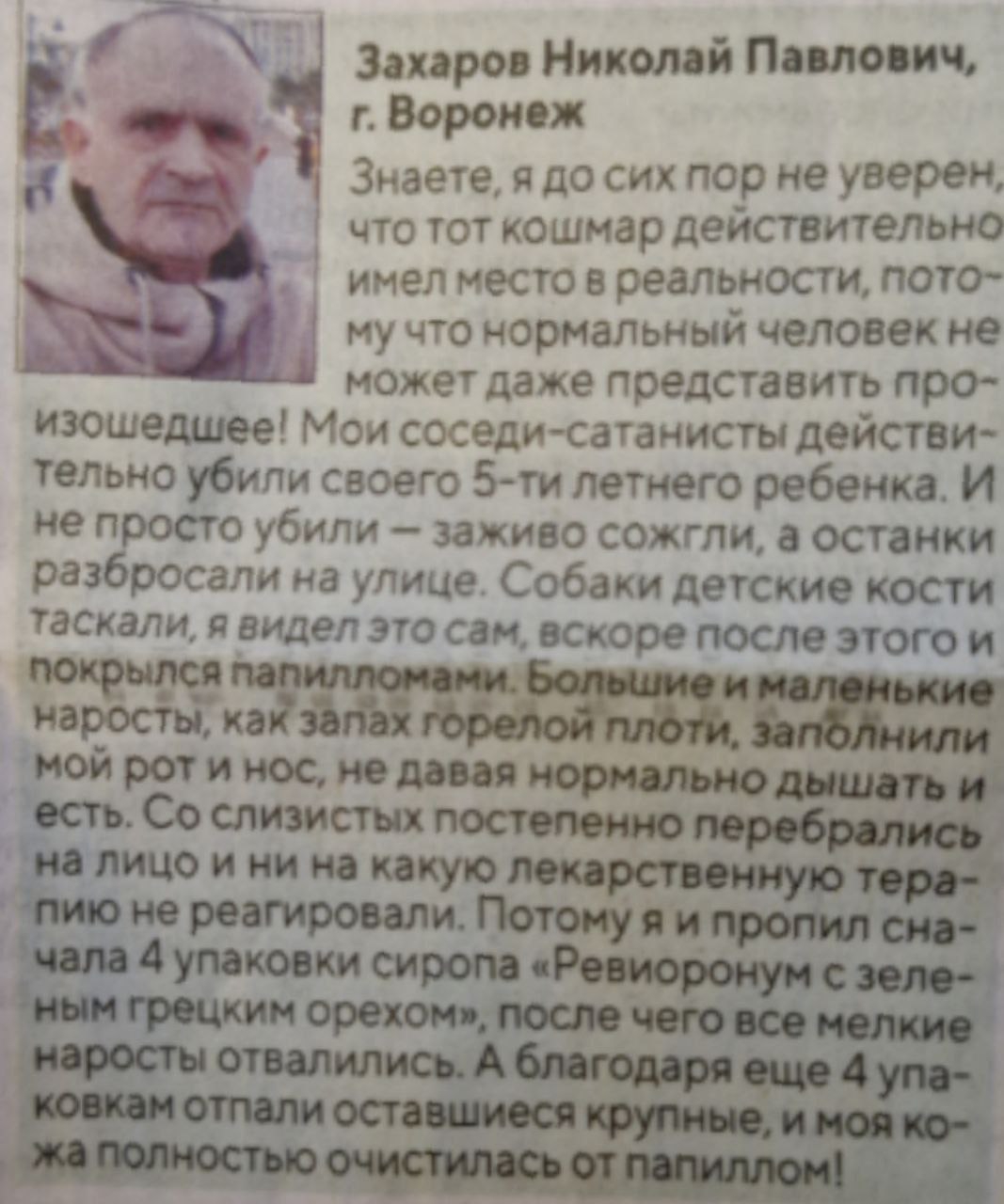 Захаров Николай Павлович, г. Воронеж

Знаете, я до сих пор не уверен, что тот кошмар действительно имел место в реальности, потому что нормальный человек не может даже представить произошедшее! Мои соседи-сатанисты действительно убили своего 5-ти летнего ребенка. И не просто убили — заживо сожгли, а останки разбросали на улице. Собаки детские кости таскали, я видел это сам, вскоре после этого и покрылся папилломами. Большие и маленькие наросты, как запах горелой плоти, заполнили мой рот и нос, не давая нормально дышать и есть. Со слизистых постепенно перебрались на лицо и ни на какую лекарственную терапию не реагировали. Потому я и пропил сначала 4 упаковки сиропа «Ревиоронум с зеленым грецким орехом», после чего все мелкие наросты отвалились. А благодаря еще 4 упаковкам отпали оставшиеся крупные, и моя кожа полностью очистилась от папиллом!